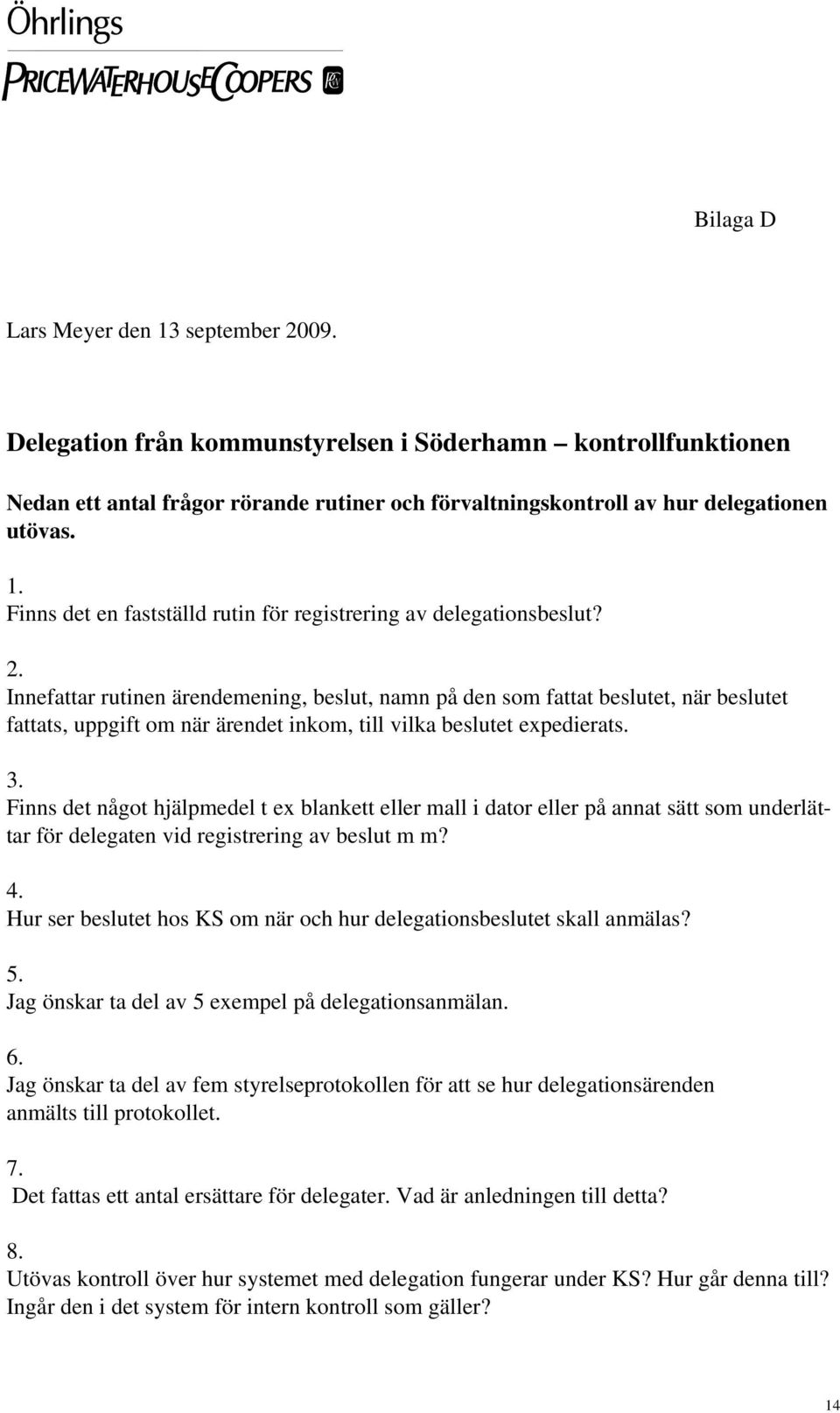 Öhrlings
PRICEWATERHOUSECOOPERS

Bilaga D

Lars Meyer den 13 september 2009.

Delegation från kommunstyrelsen i Söderhamn – kontrollfunktionen

Nedan ett antal frågor rörande rutiner och förvaltningskontroll av hur delegationen utövas.

1.
Finns det en fastställd rutin för registrering av delegationsbeslut?

2.
Innefattar rutinen ärendemening, beslut, namn på den som fattat beslutet, när beslutet fattats, uppgift om när ärendet inkom, till vilka beslutet expedierats.

3.
Finns det något hjälpmedel t ex blankett eller mall i dator eller på annat sätt som underlättar för delegaten vid registrering av beslut m m?

4.
Hur ser beslutet hos KS om när och hur delegationsbeslutet skall anmälas?

5.
Jag önskar ta del av 5 exempel på delegationsanmälan.

6.
Jag önskar ta del av fem styrelseprotokollen för att se hur delegationsärenden anmälts till protokollet.

7.
Det fattas ett antal ersättare för delegater. Vad är anledningen till detta?

8.
Utövas kontroll över hur systemet med delegation fungerar under KS? Hur går denna till? Ingår den i det system för intern kontroll som gäller?

14